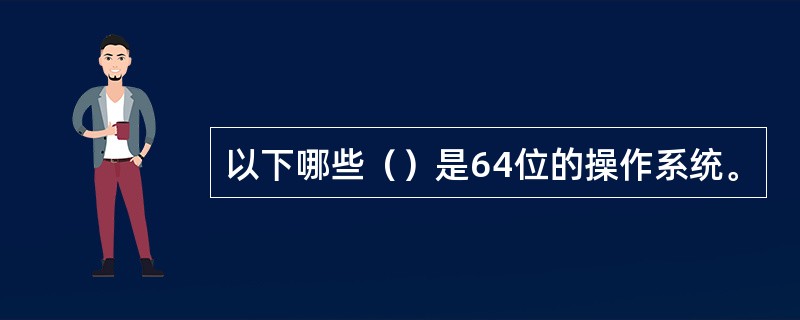 以下哪些（）是64位的操作系统。